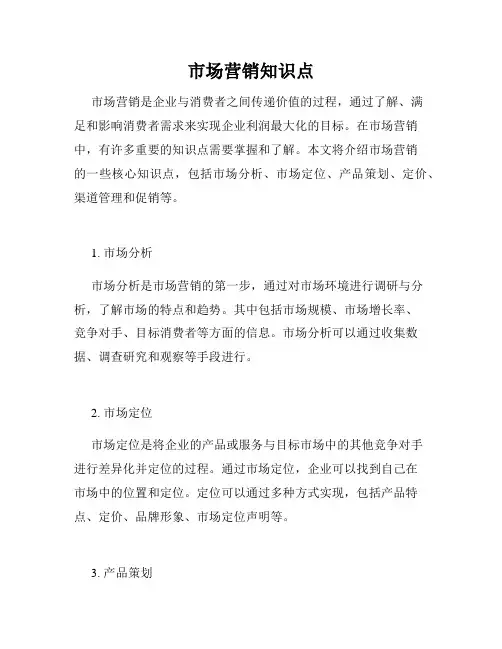 市场营销知识点

市场营销是企业与消费者之间传递价值的过程，通过了解、满足和影响消费者需求来实现企业利润最大化的目标。在市场营销中，有许多重要的知识点需要掌握和了解。本文将介绍市场营销的一些核心知识点，包括市场分析、市场定位、产品策划、定价、渠道管理和促销等。

1. 市场分析

市场分析是市场营销的第一步，通过对市场环境进行调研与分析，了解市场的特点和趋势。其中包括市场规模、市场增长率、竞争对手、目标消费者等方面的信息。市场分析可以通过收集数据、调查研究和观察等手段进行。

2. 市场定位

市场定位是将企业的产品或服务与目标市场中的其他竞争对手进行差异化并定位的过程。通过市场定位，企业可以找到自己在市场中的位置和定位。定位可以通过多种方式实现，包括产品特点、定价、品牌形象、市场定位声明等。

3. 产品策划